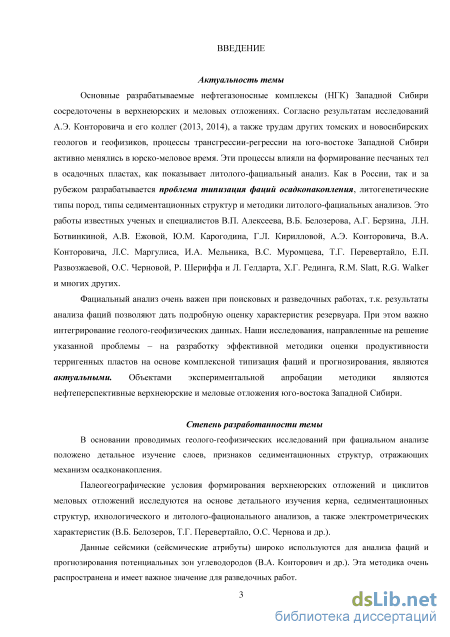 ВВЕДЕНИЕ

Актуальность темы

Основные разрабатываемые нефтегазоносные комплексы (НГК) Западной Сибири сосредоточены в верхнеюрских и меловых отложениях. Согласно результатам исследований А.Э. Конторовича и его коллег (2013, 2014), а также трудам других томских и новосибирских геологов и геофизиков, процессы трансгрессии-регрессии на юго-востоке Западной Сибири активно менялись в юрско-меловое время. Эти процессы влияли на формирование песчаных тел в осадочных пластах, как показывает литолого-фациальный анализ. Как в России, так и за рубежом разрабатывается проблема типизация фаций осадконакопления, литогенетические типы пород, типы седиментационных структур и методики литолого-фациальных анализов. Это работы известных ученых и специалистов В.П. Алексеева, В.Б. Белозерова, А.Г. Берзина, Л.Н. Ботвинкиной, А.В. Ежовой, Ю.М. Карогодина, Г.Л. Кирилловой, А.Э. Конторовича, В.А. Конторовича, Л.С. Маргулиса, И.А. Мельника, В.С. Муромцева, Т.Г. Перевертайло, Е.П. Развозжаевой, О.С. Черновой, Р. Шериффа и Л. Гелдарта, Х.Г. Рединга, R.M. Slatt, R.G. Walker и многих других.

Фациальный анализ очень важен при поисковых и разведочных работах, т.к. результаты анализа фаций позволяют дать подробную оценку характеристик резервуара. При этом важно интегрирование геолого-геофизических данных. Наши исследования, направленные на решение указанной проблемы – на разработку эффективной методики оценки продуктивности терригенных пластов на основе комплексной типизация фаций и прогнозирования, являются актуальными. Объектами экспериментальной апробации методики являются нефтеперспективные верхнеюрские и меловые отложения юго-востока Западной Сибири.

Степень разработанности темы

В основании проводимых геолого-геофизических исследований при фациальном анализе положено детальное изучение слоев, признаков седиментационных структур, отражающих механизм осадконакопления.

Палеогеографические условия формирования верхнеюрских отложений и циклитов меловых отложений исследуются на основе детального изучения керна, седиментационных структур, ихнологического и литолого-фационального анализов, а также электрометрических характеристик (В.Б. Белозеров, Т.Г. Перевертайло, О.С. Чернова и др.).

Данные сейсмики (сейсмические атрибуты) широко используются для анализа фаций и прогнозирования потенциальных зон углеводородов (В.А. Конторович и др.). Эта методика очень распространена и имеет важное значение для разведочных работ.

3

dsLib.net
библиотека диссертаций